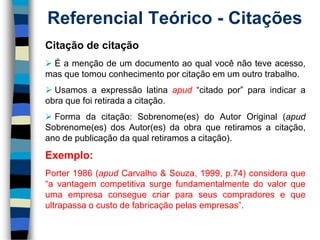 Referencial Teórico - Citações

Citação de citação

➢ É a menção de um documento ao qual você não teve acesso, mas que tomou conhecimento por citação em um outro trabalho.

➢ Usamos a expressão latina apud "citado por" para indicar a obra que foi retirada a citação.

➢ Forma da citação: Sobrenome(es) do Autor Original (apud Sobrenome(es) dos Autor(es) da obra que retiramos a citação, ano de publicação da qual retiramos a citação).

Exemplo:

Porter 1986 (apud Carvalho & Souza, 1999, p.74) considera que "a vantagem competitiva surge fundamentalmente do valor que uma empresa consegue criar para seus compradores e que ultrapassa o custo de fabricação pelas empresas".